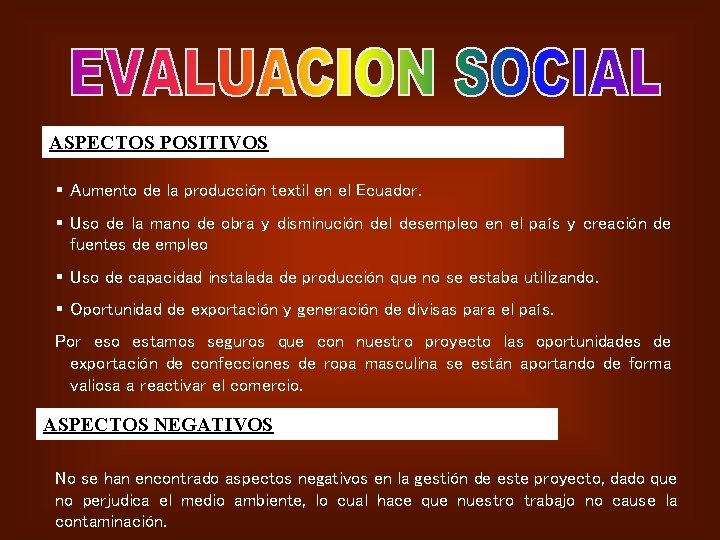 EVALUACION SOCIAL

ASPECTOS POSITIVOS

▪ Aumento de la producción textil en el Ecuador.

▪ Uso de la mano de obra y disminución del desempleo en el país y creación de fuentes de empleo

▪ Uso de capacidad instalada de producción que no se estaba utilizando.

▪ Oportunidad de exportación y generación de divisas para el país.

Por eso estamos seguros que con nuestro proyecto las oportunidades de exportación de confecciones de ropa masculina se están aportando de forma valiosa a reactivar el comercio.

ASPECTOS NEGATIVOS

No se han encontrado aspectos negativos en la gestión de este proyecto, dado que no perjudica el medio ambiente, lo cual hace que nuestro trabajo no cause la contaminación.